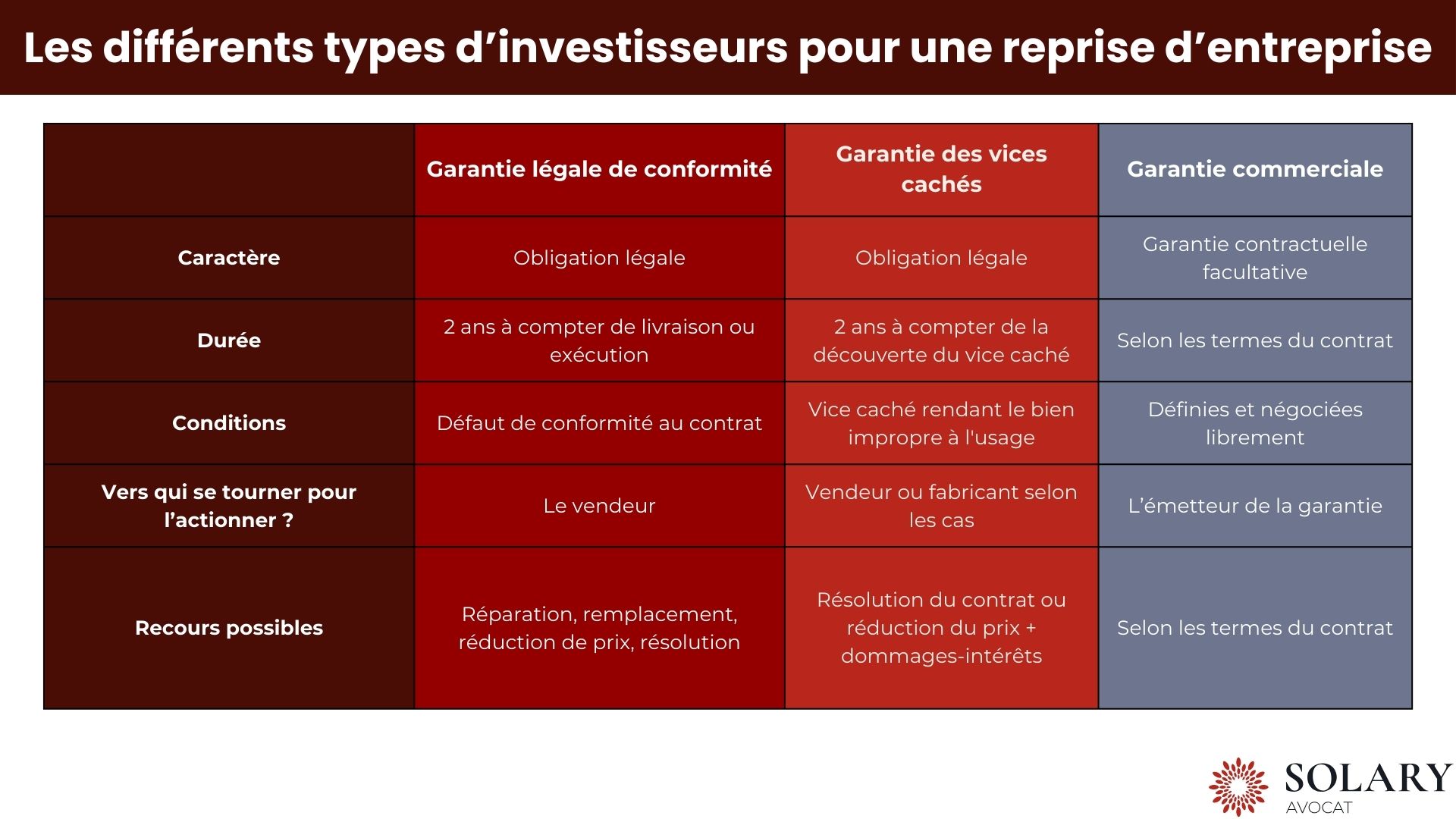 Les différents types d’investisseurs pour une reprise d’entreprise

|  | Garantie légale de conformité | Garantie des vices cachés | Garantie commerciale |
|---|---|---|---|
| Caractère | Obligation légale | Obligation légale | Garantie contractuelle facultative |
| Durée | 2 ans à compter de livraison ou exécution | 2 ans à compter de la découverte du vice caché | Selon les termes du contrat |
| Conditions | Défaut de conformité au contrat | Vice caché rendant le bien impropre à l'usage | Définies et négociées librement |
| Vers qui se tourner pour l’actionner ? | Le vendeur | Vendeur ou fabricant selon les cas | L’émetteur de la garantie |
| Recours possibles | Réparation, remplacement, réduction de prix, résolution | Résolution du contrat ou réduction du prix + dommages-intérêts | Selon les termes du contrat |

SOLARY
AVOCAT